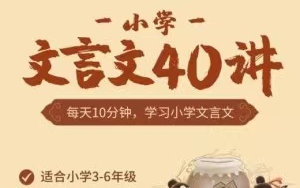 — 小学 —

文言文40讲

每天10分钟，学习小学文言文

适合小学3-6年级